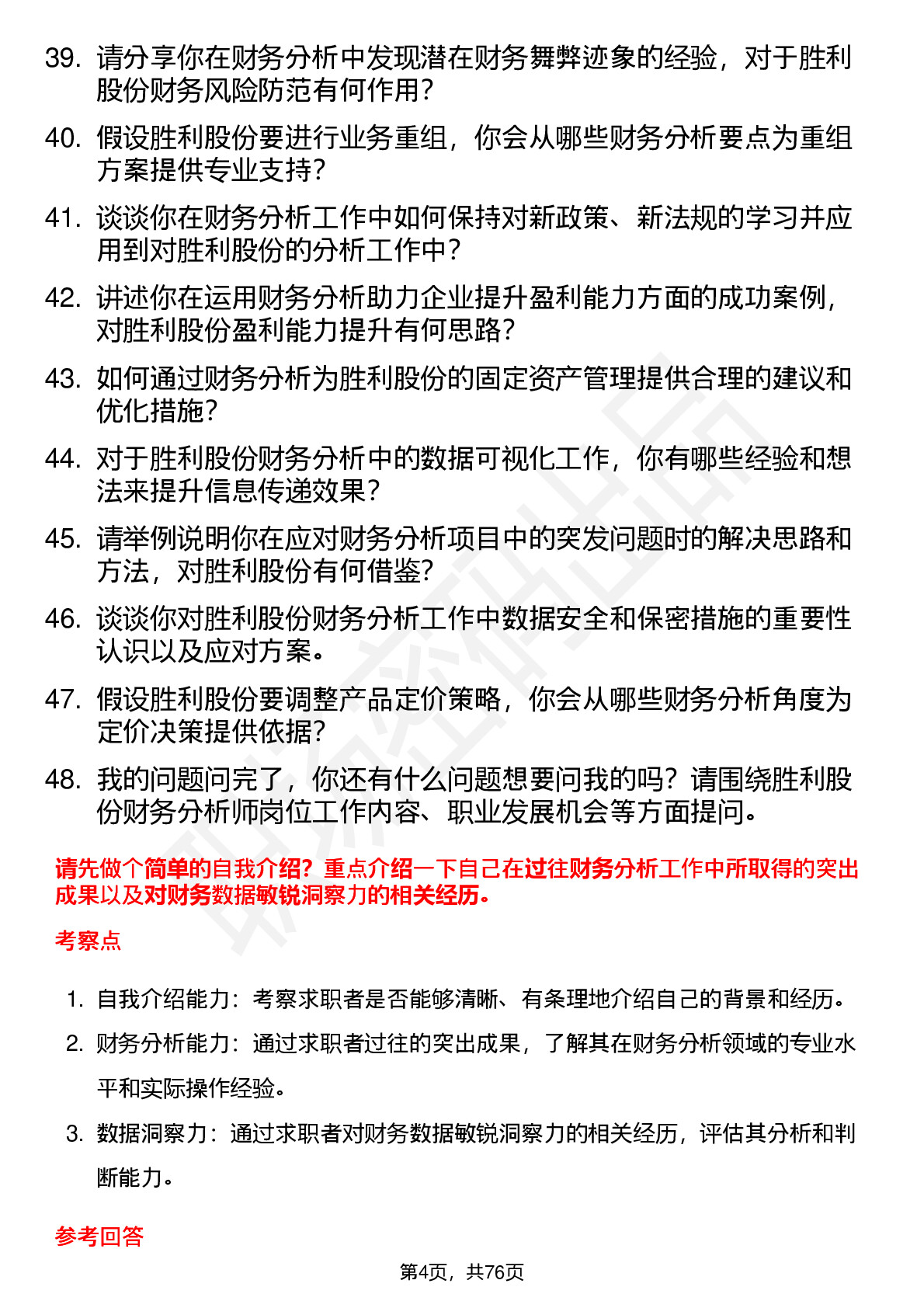 39. 请分享你在财务分析中发现潜在财务舞弊迹象的经验，对于胜利股份财务风险防范有何作用？

40. 假设胜利股份要进行业务重组，你会从哪些财务分析要点为重组方案提供专业支持？

41. 谈谈你在财务分析工作中如何保持对新政策、新法规的学习并应用到对胜利股份的分析工作中？

42. 讲述你在运用财务分析助力企业提升盈利能力方面的成功案例，对胜利股份盈利能力提升有何思路？

43. 如何通过财务分析为胜利股份的固定资产管理提供合理的建议和优化措施？

44. 对于胜利股份财务分析中的数据可视化工作，你有哪些经验和想法来提升信息传递效果？

45. 请举例说明你在应对财务分析项目中的突发问题时的解决思路和方法，对胜利股份有何借鉴？

46. 谈谈你对胜利股份财务分析工作中数据安全和保密措施的重要性认识以及应对方案。

47. 假设胜利股份要调整产品定价策略，你会从哪些财务分析角度为定价决策提供依据？

48. 我的问题问完了，你还有什么问题想要问我的吗？请围绕胜利股份财务分析师岗位工作内容、职业发展机会等方面提问。

请先做个简单的自我介绍？重点介绍一下自己在过往财务分析工作中所取得的突出成果以及对财务数据敏锐洞察力的相关经历。

考察点

1. 自我介绍能力：考察求职者是否能够清晰、有条理地介绍自己的背景和经历。

2. 财务分析能力：通过求职者过往的突出成果，了解其在财务分析领域的专业水平和实际操作经验。

3. 数据洞察力：通过求职者对财务数据敏锐洞察力的相关经历，评估其分析和判断能力。

参考回答

第4页，共76页